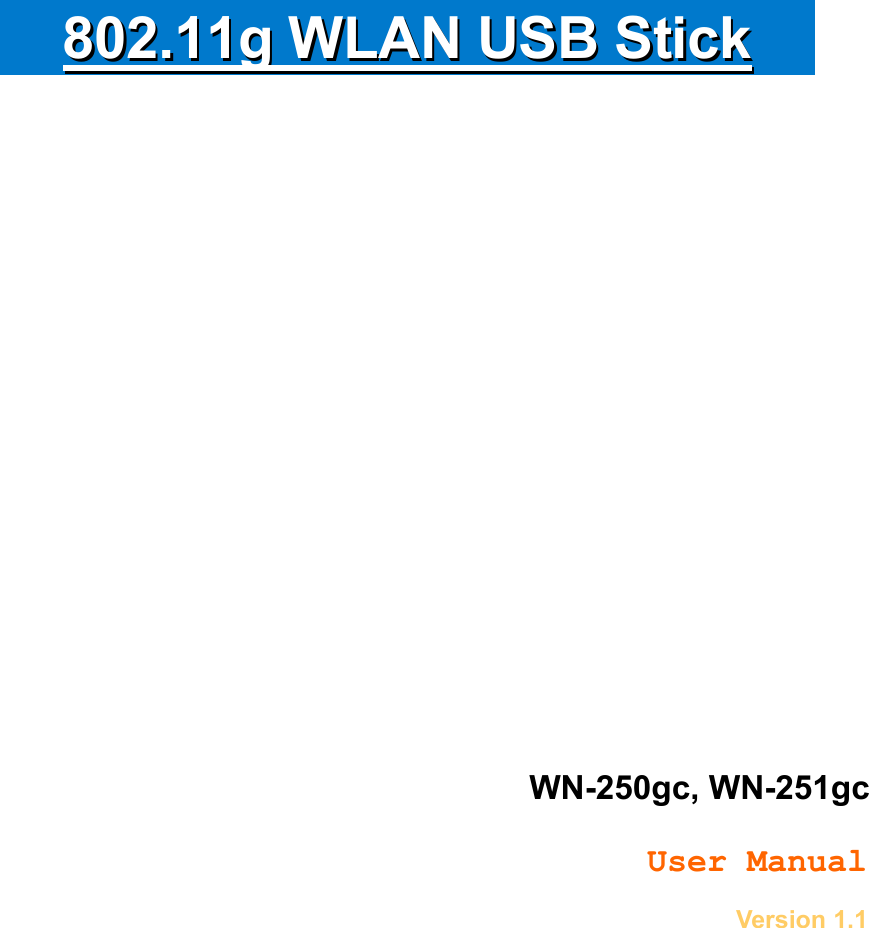 802.11g WLAN USB Stick

WN-250gc, WN-251gc

User Manual

Version 1.1